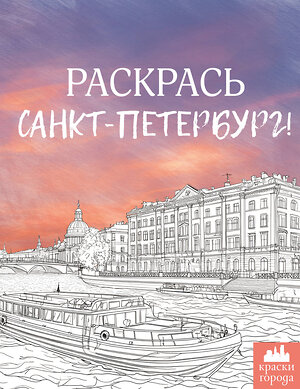 РАСКРАСЬ
САНКТ-ПЕТЕРБУРГ!

краски
города